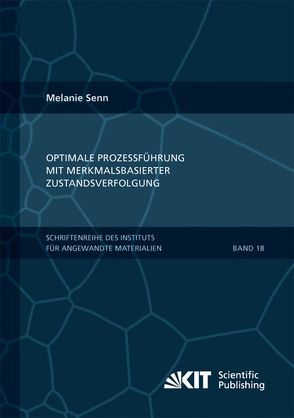 Melanie Senn

OPTIMALE PROZESSFÜHRUNG MIT MERKMALSBASIERTER ZUSTANDSVERFOLGUNG

SCHRIFTENREIHE DES INSTITUTS FÜR ANGEWANDTE MATERIALIEN

BAND 18

KIT Scientific Publishing